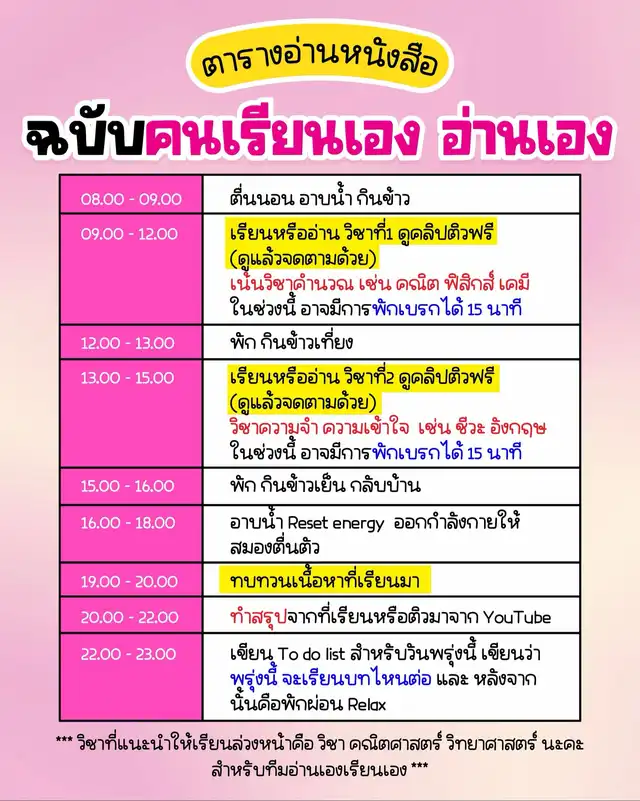 ตารางอ่านหนังสือ

ฉบับคนเรียนเอง อ่านเอง

| | |
|---|---|
| 08.00 - 09.00 | ตื่นนอน อาบน้ำ กินข้าว |
| 09.00 - 12.00 | เรียนหรืออ่าน วิชาที่1 ดูคลิปติวฟรี (ดูแล้วจดตามด้วย) เน้นวิชาคำนวณ เช่น คณิต ฟิสิกส์ เคมี ในช่วงนี้ อาจมีการพักเบรกได้ 15 นาที |
| 12.00 - 13.00 | พัก กินข้าวเที่ยง |
| 13.00 - 15.00 | เรียนหรืออ่าน วิชาที่2 ดูคลิปติวฟรี (ดูแล้วจดตามด้วย) วิชาความจำ ความเข้าใจ เช่น ชีวะ อังกฤษ ในช่วงนี้ อาจมีการพักเบรกได้ 15 นาที |
| 15.00 - 16.00 | พัก กินข้าวเย็น กลับบ้าน |
| 16.00 - 18.00 | อาบน้ำ Reset energy ออกกำลังกายให้สมองตื่นตัว |
| 19.00 - 20.00 | ทบทวนเนื้อหาที่เรียนมา |
| 20.00 - 22.00 | ทำสรุปจากที่เรียนหรือติวมาจาก YouTube |
| 22.00 - 23.00 | เขียน To do list สำหรับวันพรุ่งนี้ เขียนว่า พรุ่งนี้ จะเรียนบทไหนต่อ และ หลังจากนั้นคือพักผ่อน Relax |

*** วิชาที่แนะนำให้เรียนล่วงหน้าคือ วิชา คณิตศาสตร์ วิทยาศาสตร์ นะคะ สำหรับทีมอ่านเองเรียนเอง ***